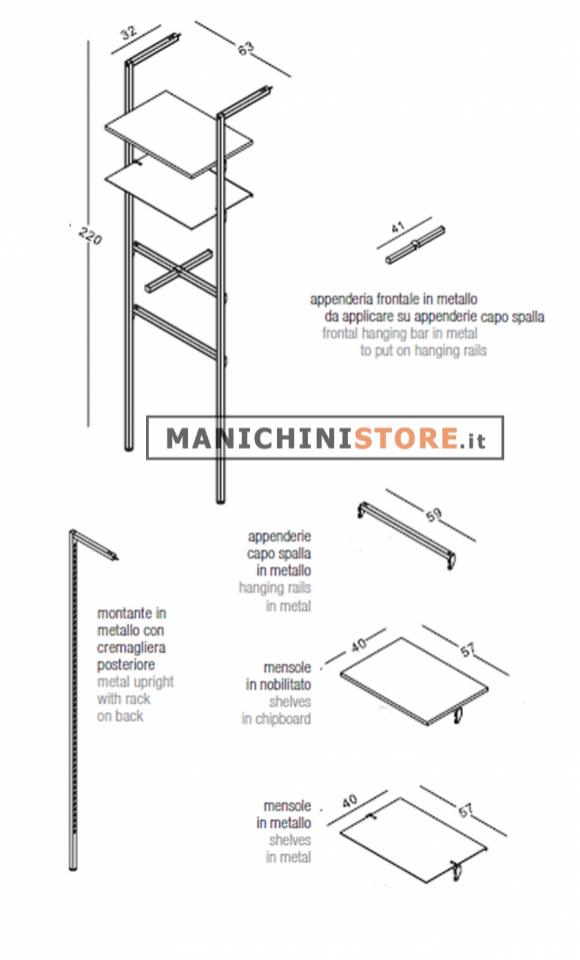 32

63

220

41

appenderia frontale in metallo da applicare su appenderie capo spalla
frontal hanging bar in metal to put on hanging rails

MANICHINISTORE.it

59

appenderie capo spalla in metallo
hanging rails in metal

montante in metallo con cremagliera posteriore
metal upright with rack on back

40

57

mensole in nobilitato
shelves in chipboard

40

57

mensole in metallo
shelves in metal